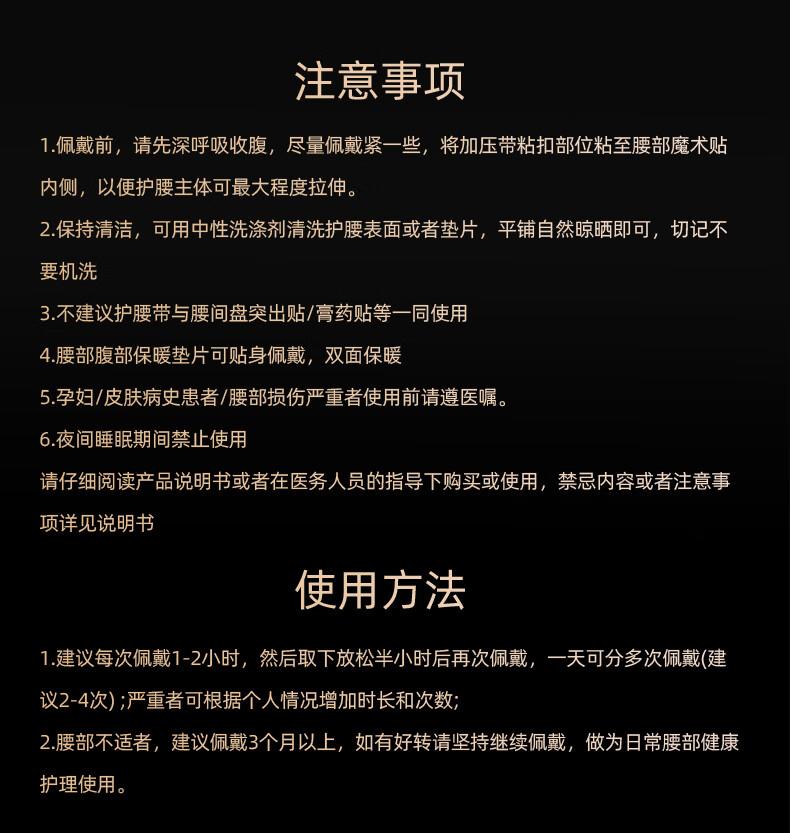 注意事项

1.佩戴前，请先深呼吸收腹，尽量佩戴紧一些，将加压带粘扣部位粘至腰部魔术贴内侧，以便护腰主体可最大程度拉伸。

2.保持清洁，可用中性洗涤剂清洗护腰表面或者垫片，平铺自然晾晒即可，切记不要机洗

3.不建议护腰带与腰间盘突出贴/膏药贴等一同使用

4.腰部腹部保暖垫片可贴身佩戴，双面保暖

5.孕妇/皮肤病史患者/腰部损伤严重者使用前请遵医嘱。

6.夜间睡眠期间禁止使用

请仔细阅读产品说明书或者在医务人员的指导下购买或使用，禁忌内容或者注意事项详见说明书

使用方法

1.建议每次佩戴1-2小时，然后取下放松半小时后再次佩戴，一天可分多次佩戴(建议2-4次) ;严重者可根据个人情况增加时长和次数;

2.腰部不适者，建议佩戴3个月以上，如有好转请坚持继续佩戴，做为日常腰部健康护理使用。